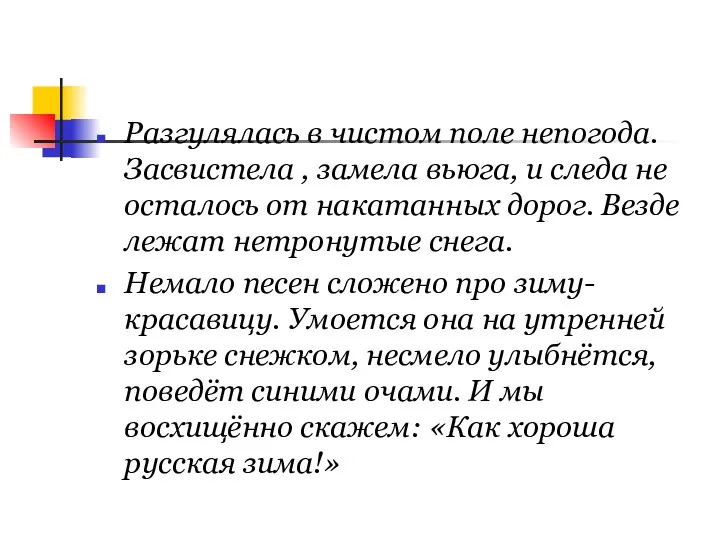 Разгулялась в чистом поле непогода. Засвистела , замела вьюга, и следа не осталось от накатанных дорог. Везде лежат нетронутые снега.

Немало песен сложено про зиму-красавицу. Умоется она на утренней зорьке снежком, несмело улыбнётся, поведёт синими очами. И мы восхищённо скажем: «Как хороша русская зима!»